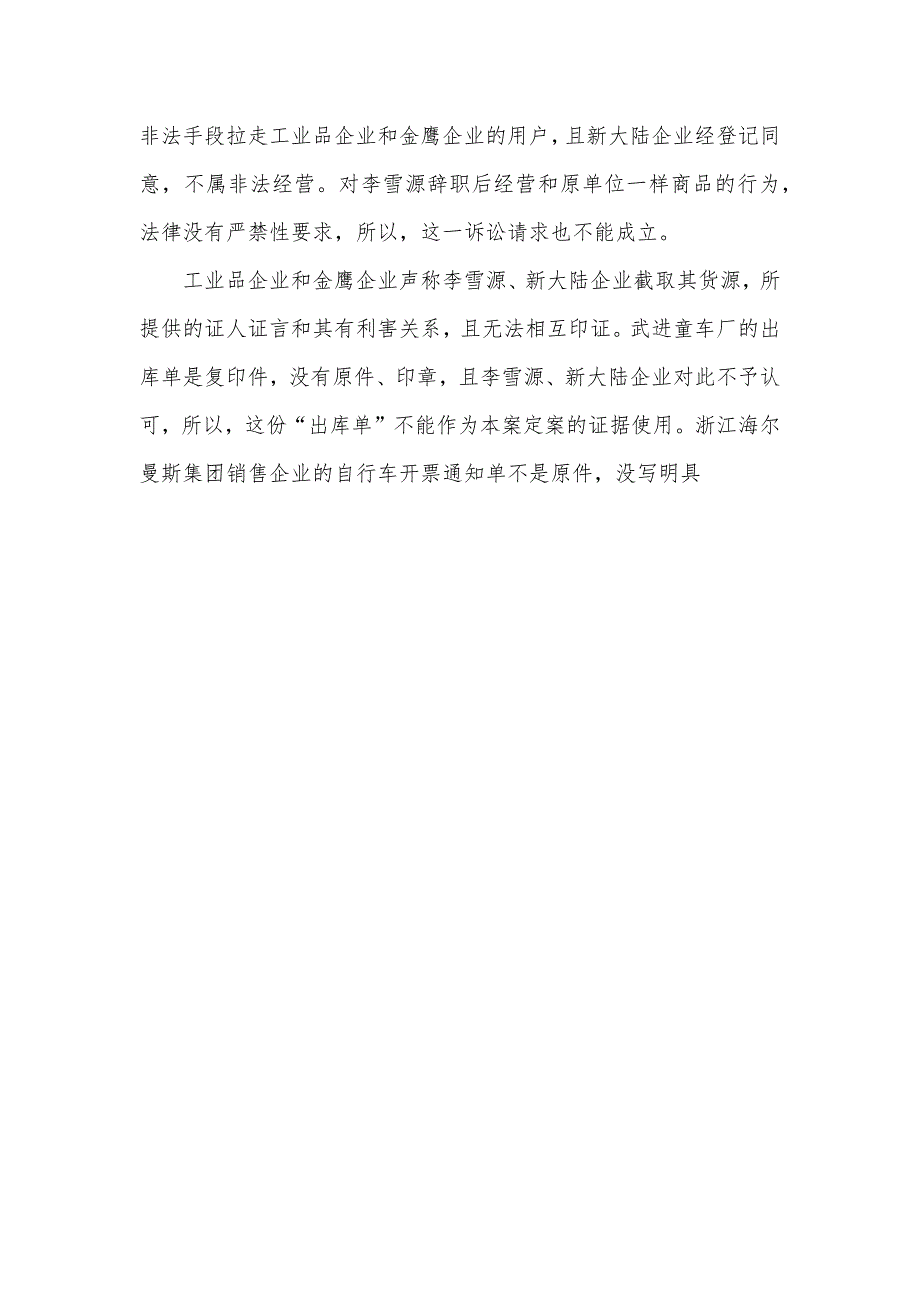 非法手段拉走工业品企业和金鹰企业的用户，且新大陆企业经登记同意，不属非法经营。对李雪源辞职后经营和原单位一样商品的行为，法律没有严禁性要求，所以，这一诉讼请求也不能成立。

工业品企业和金鹰企业声称李雪源、新大陆企业截取其货源，所提供的证人证言和其有利害关系，且无法相互印证。武进童车厂的出库单是复印件，没有原件、印章，且李雪源、新大陆企业对此不予认可，所以，这份“出库单”不能作为本案定案的证据使用。浙江海尔曼斯集团销售企业的自行车开票通知单不是原件，没写明具